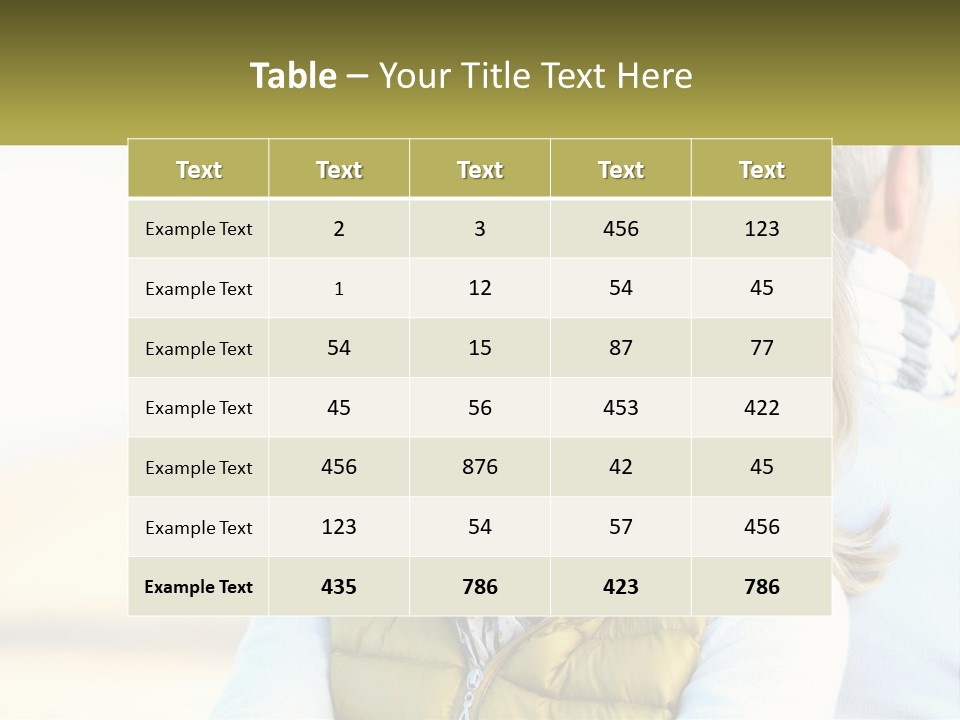 Table – Your Title Text Here

| Text | Text | Text | Text | Text |
|---|---|---|---|---|
| Example Text | 2 | 3 | 456 | 123 |
| Example Text | 1 | 12 | 54 | 45 |
| Example Text | 54 | 15 | 87 | 77 |
| Example Text | 45 | 56 | 453 | 422 |
| Example Text | 456 | 876 | 42 | 45 |
| Example Text | 123 | 54 | 57 | 456 |
| Example Text | 435 | 786 | 423 | 786 |